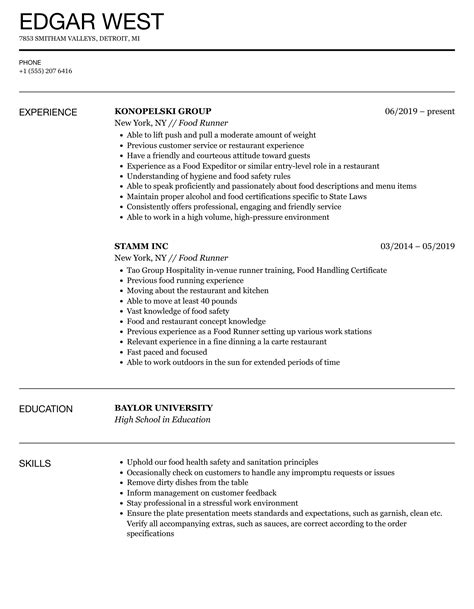 EDGAR WEST
7853 SMITHAM VALLEYS, DETROIT, MI

PHONE
+1 (555) 207 6416

EXPERIENCE

KONOPELSKI GROUP
06/2019 – present
New York, NY // Food Runner
- Able to lift push and pull a moderate amount of weight
- Previous customer service or restaurant experience
- Have a friendly and courteous attitude toward guests
- Experience as a Food Expeditor or similar entry-level role in a restaurant
- Understanding of hygiene and food safety rules
- Able to speak proficiently and passionately about food descriptions and menu items
- Maintain proper alcohol and food certifications specific to State Laws
- Consistently offers professional, engaging and friendly service
- Able to work in a high volume, high-pressure environment

STAMM INC
03/2014 – 05/2019
New York, NY // Food Runner
- Tao Group Hospitality in-venue runner training, Food Handling Certificate
- Previous food running experience
- Moving about the restaurant and kitchen
- Able to move at least 40 pounds
- Vast knowledge of food safety
- Food and restaurant concept knowledge
- Previous experience as a Food Runner setting up various work stations
- Relevant experience in a fine dinning a la carte restaurant
- Fast paced and focused
- Able to work outdoors in the sun for extended periods of time

EDUCATION

BAYLOR UNIVERSITY
High School in Education

SKILLS

- Uphold our food health safety and sanitation principles
- Occasionally check on customers to handle any impromptu requests or issues
- Remove dirty dishes from the table
- Inform management on customer feedback
- Stay professional in a stressful work environment
- Ensure the plate presentation meets standards and expectations, such as garnish, clean etc. Verify all accompanying extras, such as sauces, are correct according to the order specifications